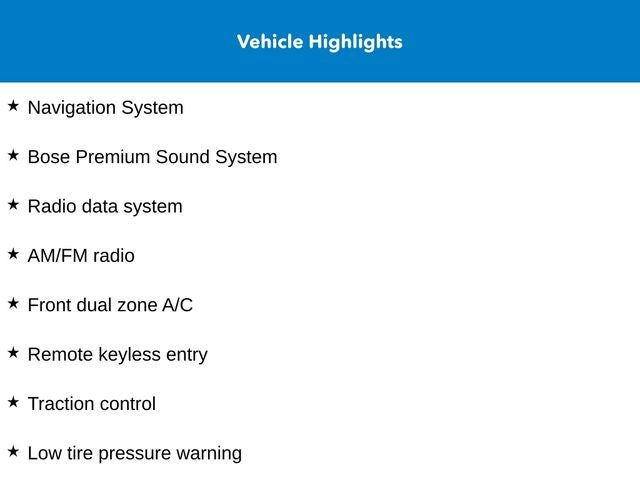 Vehicle Highlights

★ Navigation System

★ Bose Premium Sound System

★ Radio data system

★ AM/FM radio

★ Front dual zone A/C

★ Remote keyless entry

★ Traction control

★ Low tire pressure warning